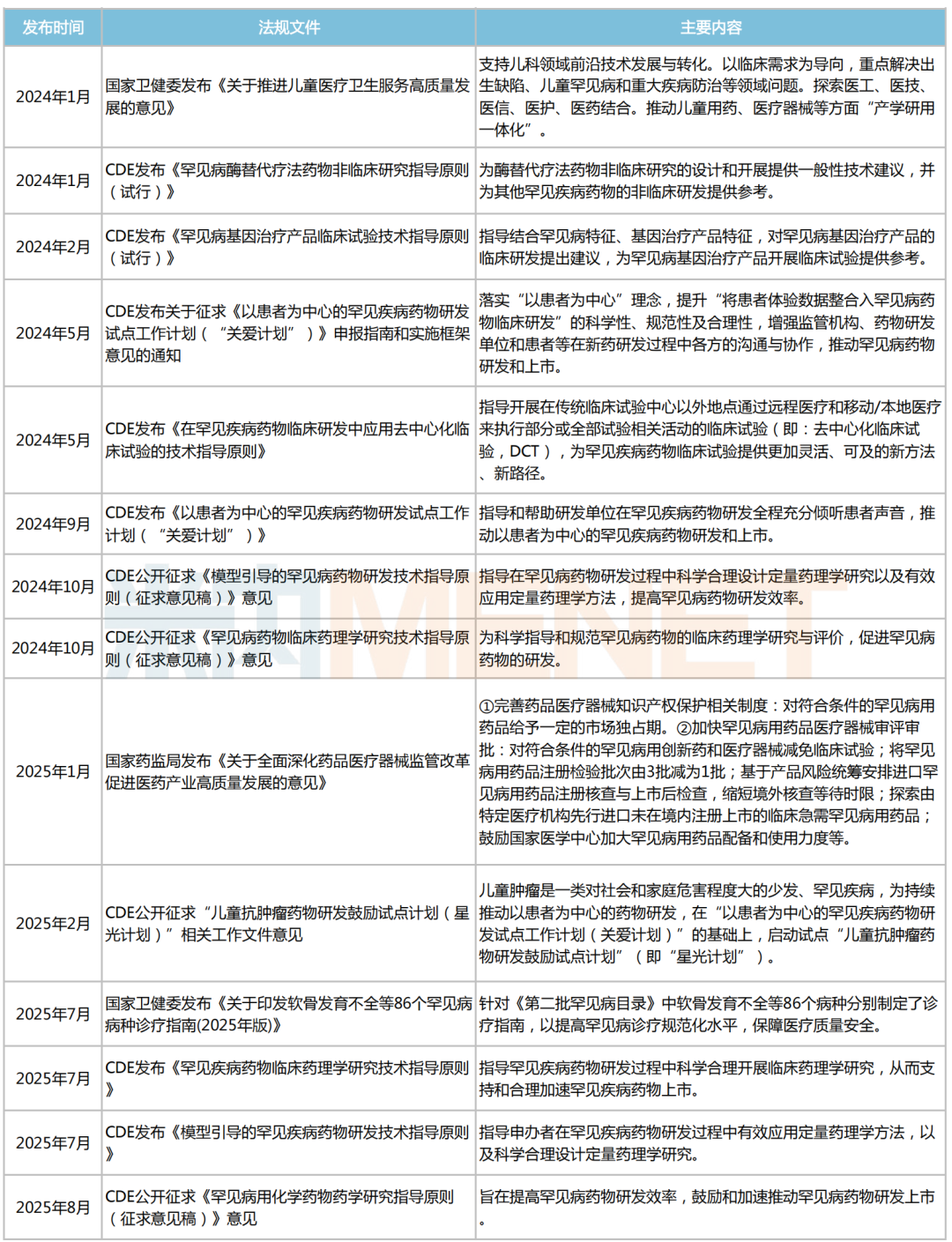 | 发布时间 | 法规文件 | 主要内容 |
|---|---|---|
| 2024年1月 | 国家卫健委发布《关于推进儿童医疗卫生服务高质量发展的意见》 | 支持儿科领域前沿技术发展与转化。以临床需求为导向，重点解决出生缺陷、儿童罕见病和重大疾病防治等领域问题。探索医工、医技、医信、医护、医药结合。推动儿童用药、医疗器械等方面“产学研用一体化”。 |
| 2024年1月 | CDE发布《罕见病酶替代疗法药物非临床研究指导原则（试行）》 | 为酶替代疗法药物非临床研究的设计和开展提供一般性技术建议，并为其他罕见疾病药物的非临床研发提供参考。 |
| 2024年2月 | CDE发布《罕见病基因治疗产品临床试验技术指导原则（试行）》 | 指导结合罕见病特征、基因治疗产品特征，对罕见病基因治疗产品的临床研发提出建议，为罕见病基因治疗产品开展临床试验提供参考。 |
| 2024年5月 | CDE发布关于征求《以患者为中心的罕见疾病药物研发试点工作计划（“关爱计划”）》申报指南和实施框架意见的通知 | 落实“以患者为中心”理念，提升“将患者体验数据整合入罕见病药物临床研发”的科学性、规范性及合理性，增强监管机构、药物研发单位和患者等在新药研发过程中各方的沟通与协作，推动罕见病药物研发和上市。 |
| 2024年5月 | CDE发布《在罕见疾病药物临床研发中应用去中心化临床试验的技术指导原则》 | 指导开展在传统临床试验中心以外地点通过远程医疗和移动/本地医疗来执行部分或全部试验相关活动的临床试验（即：去中心化临床试验，DCT），为罕见疾病药物临床试验提供更加灵活、可及的新方法、新路径。 |
| 2024年9月 | CDE发布《以患者为中心的罕见疾病药物研发试点工作计划（“关爱计划”）》 | 指导和帮助研发单位在罕见疾病药物研发全程充分倾听患者声音，推动以患者为中心的罕见疾病药物研发和上市。 |
| 2024年10月 | CDE公开征求《模型引导的罕见病药物研发技术指导原则（征求意见稿）》意见 | 指导在罕见病药物研发过程中科学合理设计定量药理学研究以及有效应用定量药理学方法，提高罕见病药物研发效率。 |
| 2024年10月 | CDE公开征求《罕见病药物临床药理学研究技术指导原则（征求意见稿）》意见 | 为科学指导和规范罕见病药物的临床药理学研究与评价，促进罕见病药物的研发。 |
| 2025年1月 | 国家药监局发布《关于全面深化药品医疗器械监管改革促进医药产业高质量发展的意见》 | ①完善药品医疗器械知识产权保护相关制度：对符合条件的罕见病用药品给予一定的市场独占期。②加快罕见病用药品医疗器械审评审批：对符合条件的罕见病用创新药和医疗器械减免临床试验；将罕见病用药品注册检验批次由3批减为1批；基于产品风险统筹安排进口罕见病用药品注册核查与上市后检查，缩短境外核查等待时限；探索由特定医疗机构先行进口未在境内注册上市的临床急需罕见病用药品；鼓励国家医学中心加大罕见病用药品配备和使用力度等。 |
| 2025年2月 | CDE公开征求“儿童抗肿瘤药物研发鼓励试点计划（星光计划）”相关工作文件意见 | 儿童肿瘤是一类对社会和家庭危害程度大的少发、罕见疾病，为持续推动以患者为中心的药物研发，在“以患者为中心的罕见疾病药物研发试点工作计划（关爱计划）”的基础上，启动试点“儿童抗肿瘤药物研发鼓励试点计划”（即“星光计划”）。 |
| 2025年7月 | 国家卫健委发布《关于印发软骨发育不全等86个罕见病病种诊疗指南(2025年版)》 | 针对《第二批罕见病目录》中软骨发育不全等86个病种分别制定了诊疗指南，以提高罕见病诊疗规范化水平，保障医疗质量安全。 |
| 2025年7月 | CDE发布《罕见疾病药物临床药理学研究技术指导原则》 | 指导罕见疾病药物研发过程中科学合理开展临床药理学研究，从而支持和合理加速罕见疾病药物上市。 |
| 2025年7月 | CDE发布《模型引导的罕见疾病药物研发技术指导原则》 | 指导申办者在罕见疾病药物研发过程中有效应用定量药理学方法，以及科学合理设计定量药理学研究。 |
| 2025年8月 | CDE公开征求《罕见病用化学药物药学研究指导原则（征求意见稿）》意见 | 旨在提高罕见病药物研发效率，鼓励和加速推动罕见病药物研发上市。 |